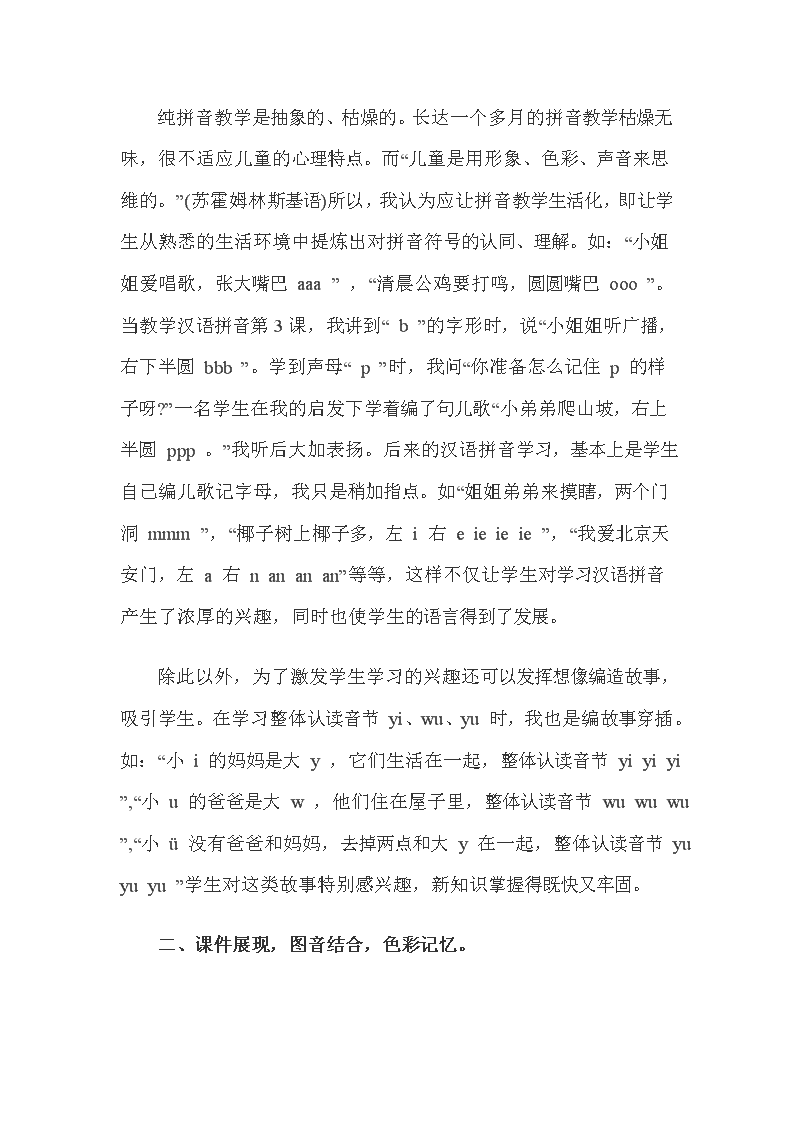 纯拼音教学是抽象的、枯燥的。长达一个多月的拼音教学枯燥无味，很不适应儿童的心理特点。而“儿童是用形象、色彩、声音来思维的。”(苏霍姆林斯基语)所以，我认为应让拼音教学生活化，即让学生从熟悉的生活环境中提炼出对拼音符号的认同、理解。如：“小姐姐爱唱歌，张大嘴巴 aaa ”，“清晨公鸡要打鸣，圆圆嘴巴 ooo ”。当教学汉语拼音第 3 课，我讲到“ b ”的字形时，说“小姐姐听广播，右下半圆 bbb ”。学到声母“ p ”时，我问“你准备怎么记住 p 的样子呀?”一名学生在我的启发下学着编了句儿歌“小弟弟爬山坡，右上半圆 ppp 。”我听后大加表扬。后来的汉语拼音学习，基本上是学生自己编儿歌记字母，我只是稍加指点。如“姐姐弟弟来摸瞎，两个门洞 mmm ”，“椰子树上椰子多，左 i 右 e ie ie ie ”，“我爱北京天安门，左 a 右 n an an an”等等，这样不仅让学生对学习汉语拼音产生了浓厚的兴趣，同时也使学生的语言得到了发展。

除此以外，为了激发学生学习的兴趣还可以发挥想像编造故事，吸引学生。在学习整体认读音节 yi、wu、yu 时，我也是编故事穿插。如：“小 i 的妈妈是大 y ，它们生活在一起，整体认读音节 yi yi yi ”,“小 u 的爸爸是大 w ，他们住在屋子里，整体认读音节 wu wu wu ”,“小 ü 没有爸爸和妈妈，去掉两点和大 y 在一起，整体认读音节 yu yu yu ”学生对这类故事特别感兴趣，新知识掌握得既快又牢固。

二、课件展现，图音结合，色彩记忆。